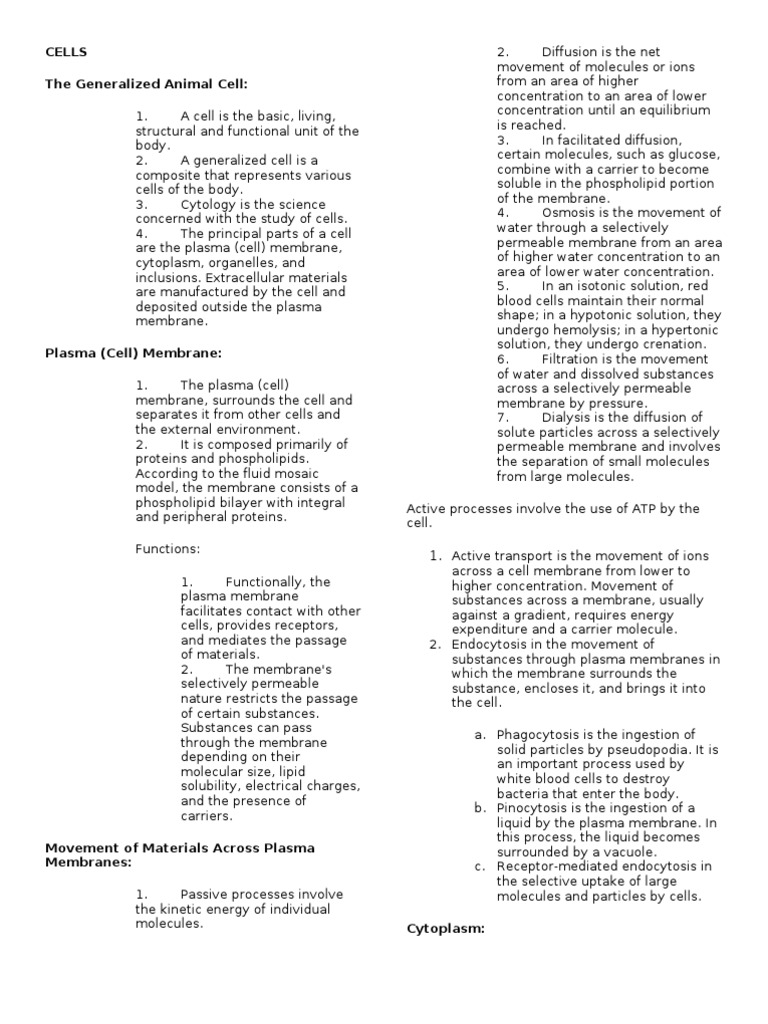 CELLS

The Generalized Animal Cell:

1. A cell is the basic, living, structural and functional unit of the body.
2. A generalized cell is a composite that represents various cells of the body.
3. Cytology is the science concerned with the study of cells.
4. The principal parts of a cell are the plasma (cell) membrane, cytoplasm, organelles, and inclusions. Extracellular materials are manufactured by the cell and deposited outside the plasma membrane.

Plasma (Cell) Membrane:

1. The plasma (cell) membrane, surrounds the cell and separates it from other cells and the external environment.
2. It is composed primarily of proteins and phospholipids. According to the fluid mosaic model, the membrane consists of a phospholipid bilayer with integral and peripheral proteins.

Functions:

1. Functionally, the plasma membrane facilitates contact with other cells, provides receptors, and mediates the passage of materials.
2. The membrane's selectively permeable nature restricts the passage of certain substances. Substances can pass through the membrane depending on their molecular size, lipid solubility, electrical charges, and the presence of carriers.

Movement of Materials Across Plasma Membranes:

1. Passive processes involve the kinetic energy of individual molecules.
2. Diffusion is the net movement of molecules or ions from an area of higher concentration to an area of lower concentration until an equilibrium is reached.
3. In facilitated diffusion, certain molecules, such as glucose, combine with a carrier to become soluble in the phospholipid portion of the membrane.
4. Osmosis is the movement of water through a selectively permeable membrane from an area of higher water concentration to an area of lower water concentration.
5. In an isotonic solution, red blood cells maintain their normal shape; in a hypotonic solution, they undergo hemolysis; in a hypertonic solution, they undergo crenation.
6. Filtration is the movement of water and dissolved substances across a selectively permeable membrane by pressure.
7. Dialysis is the diffusion of solute particles across a selectively permeable membrane and involves the separation of small molecules from large molecules.

Active processes involve the use of ATP by the cell.

1. Active transport is the movement of ions across a cell membrane from lower to higher concentration. Movement of substances across a membrane, usually against a gradient, requires energy expenditure and a carrier molecule.
2. Endocytosis in the movement of substances through plasma membranes in which the membrane surrounds the substance, encloses it, and brings it into the cell.

a. Phagocytosis is the ingestion of solid particles by pseudopodia. It is an important process used by white blood cells to destroy bacteria that enter the body.
b. Pinocytosis is the ingestion of a liquid by the plasma membrane. In this process, the liquid becomes surrounded by a vacuole.
c. Receptor-mediated endocytosis in the selective uptake of large molecules and particles by cells.

Cytoplasm: